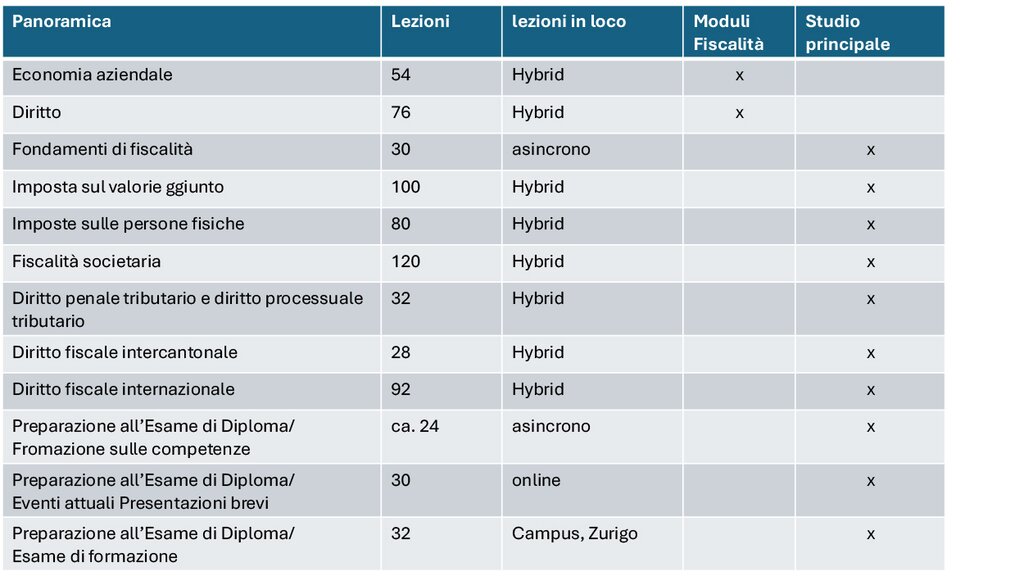 | Panoramica | Lezioni | lezioni in loco | Moduli Fiscalità | Studio principale |
|---|---|---|---|---|
| Economia aziendale | 54 | Hybrid | x | |
| Diritto | 76 | Hybrid | x | |
| Fondamenti di fiscalità | 30 | asincrono | | x |
| Imposta sul valorie ggiunto | 100 | Hybrid | | x |
| Imposte sulle persone fisiche | 80 | Hybrid | | x |
| Fiscalità societaria | 120 | Hybrid | | x |
| Diritto penale tributario e diritto processuale tributario | 32 | Hybrid | | x |
| Diritto fiscale intercantonale | 28 | Hybrid | | x |
| Diritto fiscale internazionale | 92 | Hybrid | | x |
| Preparazione all'Esame di Diploma/ Fromazione sulle competenze | ca. 24 | asincrono | | x |
| Preparazione all'Esame di Diploma/ Eventi attuali Presentazioni brevi | 30 | online | | x |
| Preparazione all'Esame di Diploma/ Esame di formazione | 32 | Campus, Zurigo | | x |